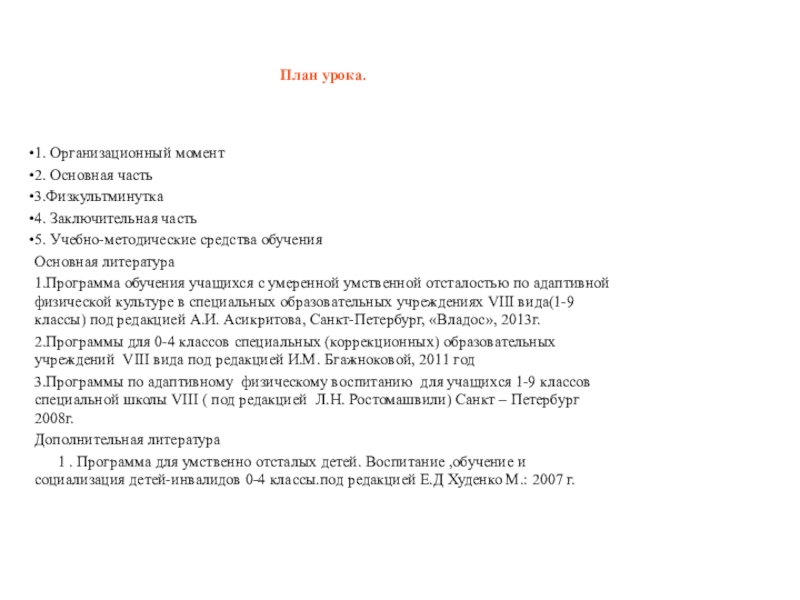 План урока.

•1. Организационный момент
•2. Основная часть
•3.Физкультминутка
•4. Заключительная часть
•5. Учебно-методические средства обучения

Основная литература

1.Программа обучения учащихся с умеренной умственной отсталостью по адаптивной физической культуре в специальных образовательных учреждениях VIII вида(1-9 классы) под редакцией А.И. Асикритова, Санкт-Петербург, «Владос», 2013г.

2.Программы для 0-4 классов специальных (коррекционных) образовательных учреждений VIII вида под редакцией И.М. Бгажноковой, 2011 год

3.Программы по адаптивному физическому воспитанию для учащихся 1-9 классов специальной школы VIII ( под редакцией Л.Н. Ростомашвили) Санкт – Петербург 2008г.

Дополнительная литература

1 . Программа для умственно отсталых детей. Воспитание ,обучение и социализация детей-инвалидов 0-4 классы.под редакцией Е.Д Худенко М.: 2007 г.